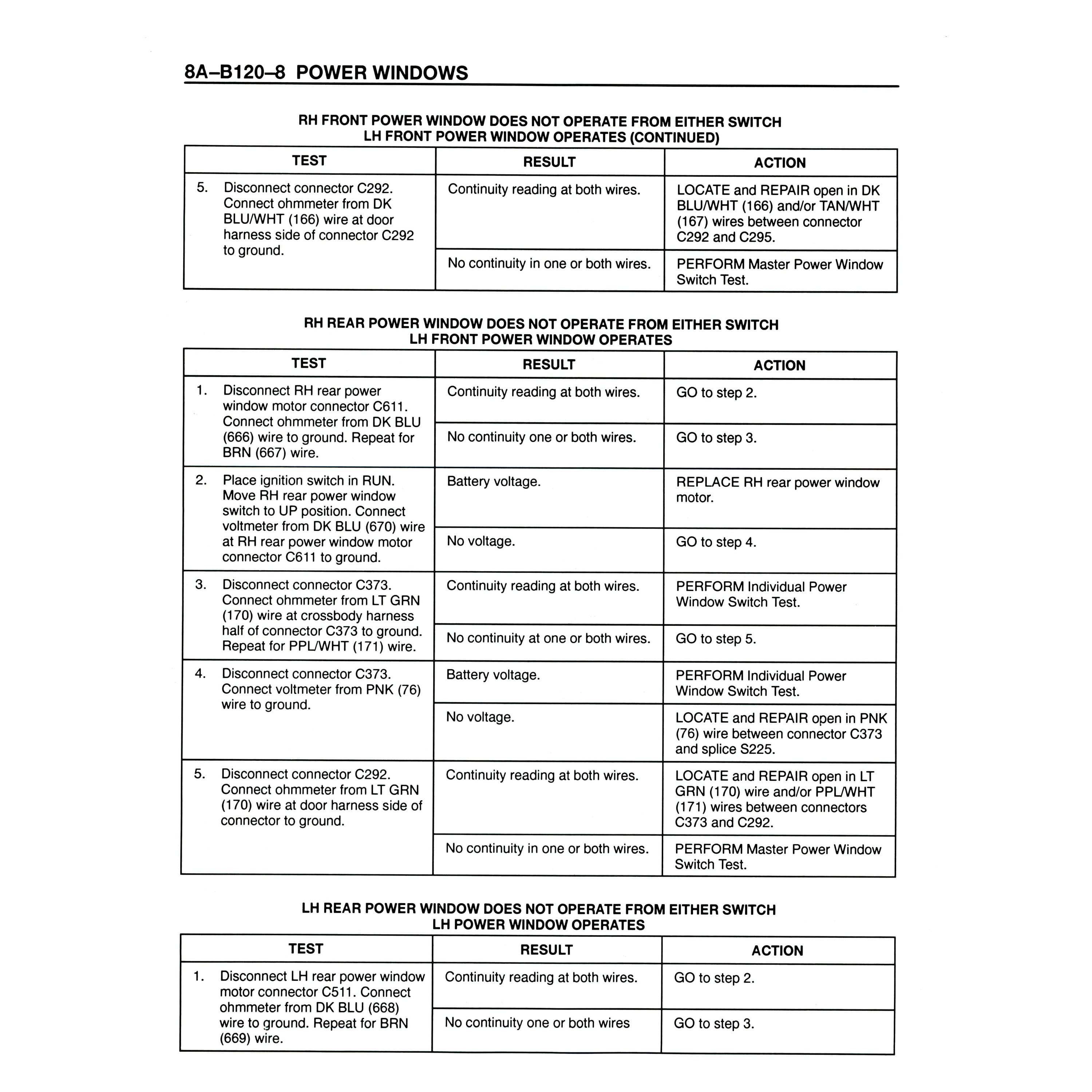 8A–B120–8 POWER WINDOWS

RH FRONT POWER WINDOW DOES NOT OPERATE FROM EITHER SWITCH
LH FRONT POWER WINDOW OPERATES (CONTINUED)

| TEST | RESULT | ACTION |
|---|---|---|
| 5. Disconnect connector C292. Connect ohmmeter from DK BLU/WHT (166) wire at door harness side of connector C292 to ground. | Continuity reading at both wires. | LOCATE and REPAIR open in DK BLU/WHT (166) and/or TAN/WHT (167) wires between connector C292 and C295. |
| | No continuity in one or both wires. | PERFORM Master Power Window Switch Test. |

RH REAR POWER WINDOW DOES NOT OPERATE FROM EITHER SWITCH
LH FRONT POWER WINDOW OPERATES

| TEST | RESULT | ACTION |
|---|---|---|
| 1. Disconnect RH rear power window motor connector C611. Connect ohmmeter from DK BLU (666) wire to ground. Repeat for BRN (667) wire. | Continuity reading at both wires. | GO to step 2. |
| | No continuity one or both wires. | GO to step 3. |
| 2. Place ignition switch in RUN. Move RH rear power window switch to UP position. Connect voltmeter from DK BLU (670) wire at RH rear power window motor connector C611 to ground. | Battery voltage. | REPLACE RH rear power window motor. |
| | No voltage. | GO to step 4. |
| 3. Disconnect connector C373. Connect ohmmeter from LT GRN (170) wire at crossbody harness half of connector C373 to ground. Repeat for PPL/WHT (171) wire. | Continuity reading at both wires. | PERFORM Individual Power Window Switch Test. |
| | No continuity at one or both wires. | GO to step 5. |
| 4. Disconnect connector C373. Connect voltmeter from PNK (76) wire to ground. | Battery voltage. | PERFORM Individual Power Window Switch Test. |
| | No voltage. | LOCATE and REPAIR open in PNK (76) wire between connector C373 and splice S225. |
| 5. Disconnect connector C292. Connect ohmmeter from LT GRN (170) wire at door harness side of connector to ground. | Continuity reading at both wires. | LOCATE and REPAIR open in LT GRN (170) wire and/or PPL/WHT (171) wires between connectors C373 and C292. |
| | No continuity in one or both wires. | PERFORM Master Power Window Switch Test. |

LH REAR POWER WINDOW DOES NOT OPERATE FROM EITHER SWITCH
LH POWER WINDOW OPERATES

| TEST | RESULT | ACTION |
|---|---|---|
| 1. Disconnect LH rear power window motor connector C511. Connect ohmmeter from DK BLU (668) wire to ground. Repeat for BRN (669) wire. | Continuity reading at both wires. | GO to step 2. |
| | No continuity one or both wires | GO to step 3. |